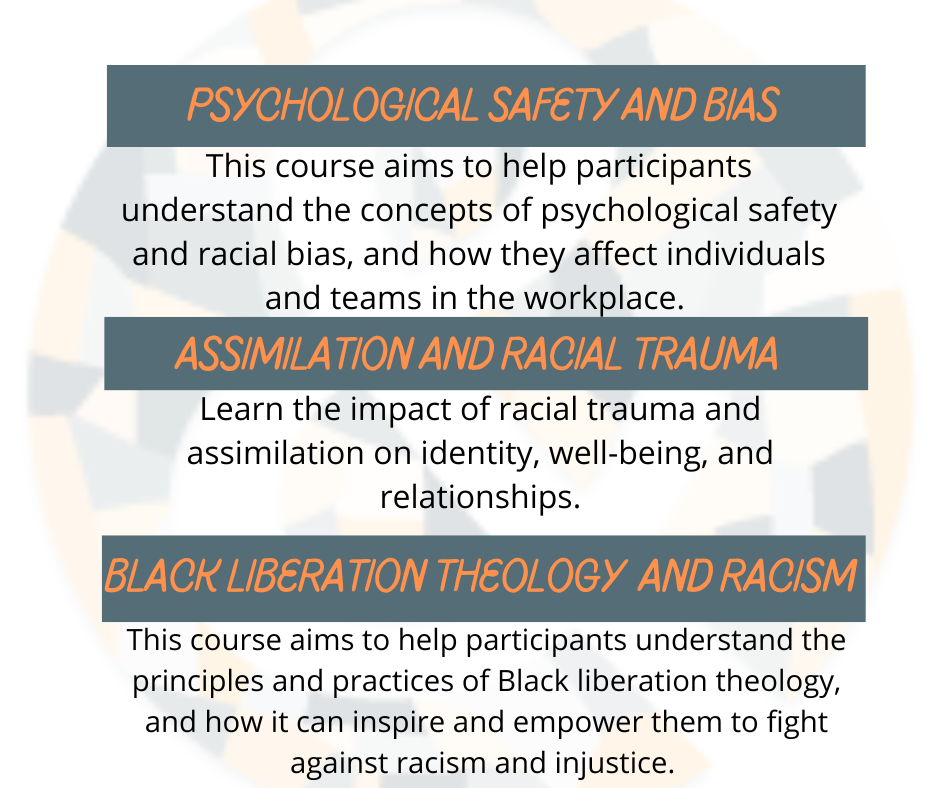 PSYCHOLOGICAL SAFETY AND BIAS

This course aims to help participants understand the concepts of psychological safety and racial bias, and how they affect individuals and teams in the workplace.

ASSIMILATION AND RACIAL TRAUMA

Learn the impact of racial trauma and assimilation on identity, well-being, and relationships.

BLACK LIBERATION THEOLOGY AND RACISM

This course aims to help participants understand the principles and practices of Black liberation theology, and how it can inspire and empower them to fight against racism and injustice.